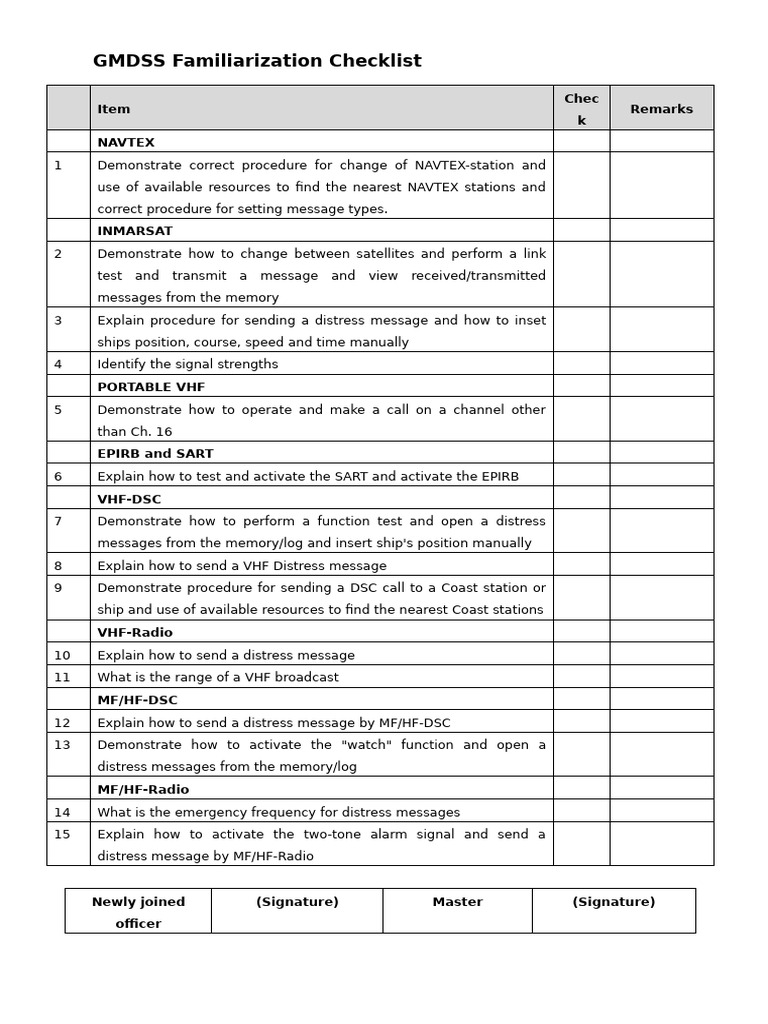 GMDSS Familiarization Checklist

| | Item | Check | Remarks |
|---|---|---|---|
| | NAVTEX | | |
| 1 | Demonstrate correct procedure for change of NAVTEX-station and use of available resources to find the nearest NAVTEX stations and correct procedure for setting message types. | | |
| | INMARSAT | | |
| 2 | Demonstrate how to change between satellites and perform a link test and transmit a message and view received/transmitted messages from the memory | | |
| 3 | Explain procedure for sending a distress message and how to inset ships position, course, speed and time manually | | |
| 4 | Identify the signal strengths | | |
| | PORTABLE VHF | | |
| 5 | Demonstrate how to operate and make a call on a channel other than Ch. 16 | | |
| | EPIRB and SART | | |
| 6 | Explain how to test and activate the SART and activate the EPIRB | | |
| | VHF-DSC | | |
| 7 | Demonstrate how to perform a function test and open a distress messages from the memory/log and insert ship's position manually | | |
| 8 | Explain how to send a VHF Distress message | | |
| 9 | Demonstrate procedure for sending a DSC call to a Coast station or ship and use of available resources to find the nearest Coast stations | | |
| | VHF-Radio | | |
| 10 | Explain how to send a distress message | | |
| 11 | What is the range of a VHF broadcast | | |
| | MF/HF-DSC | | |
| 12 | Explain how to send a distress message by MF/HF-DSC | | |
| 13 | Demonstrate how to activate the "watch" function and open a distress messages from the memory/log | | |
| | MF/HF-Radio | | |
| 14 | What is the emergency frequency for distress messages | | |
| 15 | Explain how to activate the two-tone alarm signal and send a distress message by MF/HF-Radio | | |

| Newly joined officer | (Signature) | Master | (Signature) |
|---|---|---|---|